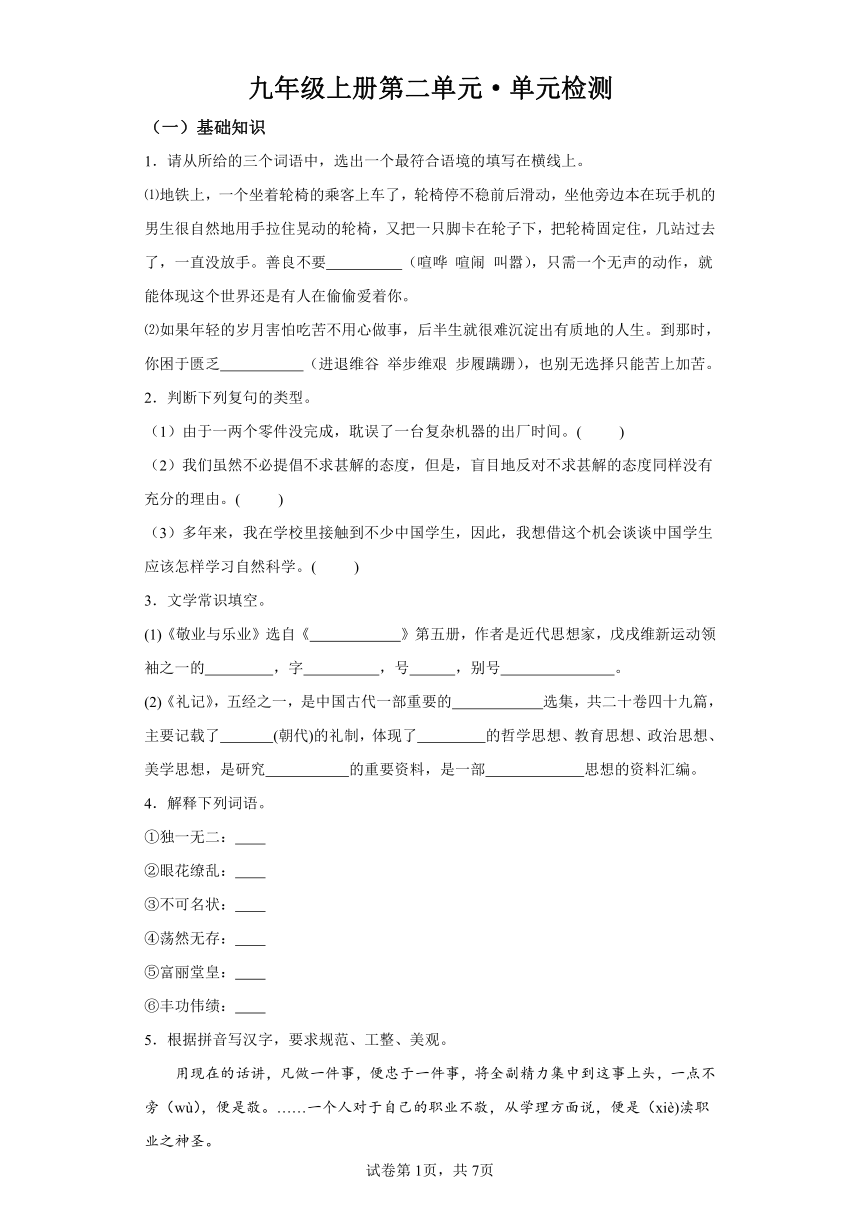 九年级上册第二单元·单元检测

（一）基础知识

1．请从所给的三个词语中，选出一个最符合语境的填写在横线上。

⑴地铁上，一个坐着轮椅的乘客上车了，轮椅停不稳前后滑动，坐他旁边本在玩手机的男生很自然地用手拉住晃动的轮椅，又把一只脚卡在轮子下，把轮椅固定住，几站过去了，一直没放手。善良不要__________（喧哗 喧闹 叫嚣），只需一个无声的动作，就能体现这个世界还是有人在偷偷爱着你。

⑵如果年轻的岁月害怕吃苦不用心做事，后半生就很难沉淀出有质地的人生。到那时，你困于匮乏___________（进退维谷 举步维艰 步履蹒跚），也别无选择只能苦上加苦。

2．判断下列复句的类型。

（1）由于一两个零件没完成，耽误了一台复杂机器的出厂时间。(　　)

（2）我们虽然不必提倡不求甚解的态度，但是，盲目地反对不求甚解的态度同样没有充分的理由。(　　)

（3）多年来，我在学校里接触到不少中国学生，因此，我想借这个机会谈谈中国学生应该怎样学习自然科学。(　　)

3．文学常识填空。

(1)《敬业与乐业》选自《____________》第五册，作者是近代思想家，戊戌维新运动领袖之一的_________，字__________，号______，别号_______________。

(2)《礼记》，五经之一，是中国古代一部重要的____________选集，共二十卷四十九篇，主要记载了_______(朝代)的礼制，体现了_________的哲学思想、教育思想、政治思想、美学思想，是研究___________的重要资料，是一部_____________思想的资料汇编。

4．解释下列词语。

①独一无二：____

②眼花缭乱：____

③不可名状：____

④荡然无存：____

⑤富丽堂皇：____

⑥丰功伟绩：____

5．根据拼音写汉字，要求规范、工整、美观。

用现在的话讲，凡做一件事，便忠于一件事，将全副精力集中到这事上头，一点不旁（wù），便是敬。……一个人对于自己的职业不敬，从学理方面说，便是（xiè)渎职业之神圣。

试卷第1页，共7页